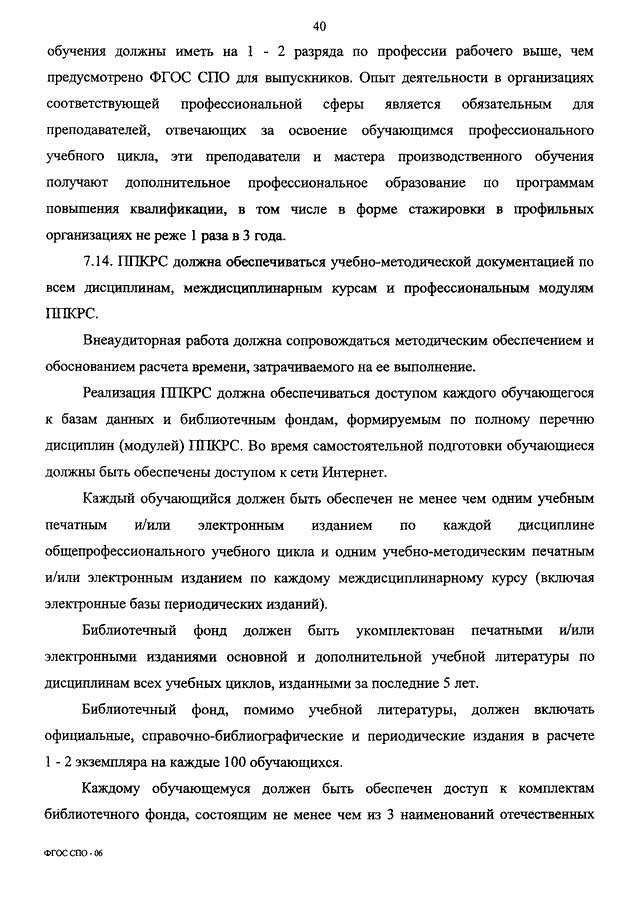 40

обучения должны иметь на 1 - 2 разряда по профессии рабочего выше, чем предусмотрено ФГОС СПО для выпускников. Опыт деятельности в организациях соответствующей профессиональной сферы является обязательным для преподавателей, отвечающих за освоение обучающимся профессионального учебного цикла, эти преподаватели и мастера производственного обучения получают дополнительное профессиональное образование по программам повышения квалификации, в том числе в форме стажировки в профильных организациях не реже 1 раза в 3 года.

7.14. ППКРС должна обеспечиваться учебно-методической документацией по всем дисциплинам, междисциплинарным курсам и профессиональным модулям ППКРС.

Внеаудиторная работа должна сопровождаться методическим обеспечением и обоснованием расчета времени, затрачиваемого на ее выполнение.

Реализация ППКРС должна обеспечиваться доступом каждого обучающегося к базам данных и библиотечным фондам, формируемым по полному перечню дисциплин (модулей) ППКРС. Во время самостоятельной подготовки обучающиеся должны быть обеспечены доступом к сети Интернет.

Каждый обучающийся должен быть обеспечен не менее чем одним учебным печатным и/или электронным изданием по каждой дисциплине общепрофессионального учебного цикла и одним учебно-методическим печатным и/или электронным изданием по каждому междисциплинарному курсу (включая электронные базы периодических изданий).

Библиотечный фонд должен быть укомплектован печатными и/или электронными изданиями основной и дополнительной учебной литературы по дисциплинам всех учебных циклов, изданными за последние 5 лет.

Библиотечный фонд, помимо учебной литературы, должен включать официальные, справочно-библиографические и периодические издания в расчете 1 - 2 экземпляра на каждые 100 обучающихся.

Каждому обучающемуся должен быть обеспечен доступ к комплектам библиотечного фонда, состоящим не менее чем из 3 наименований отечественных

ФГОС СПО - 06